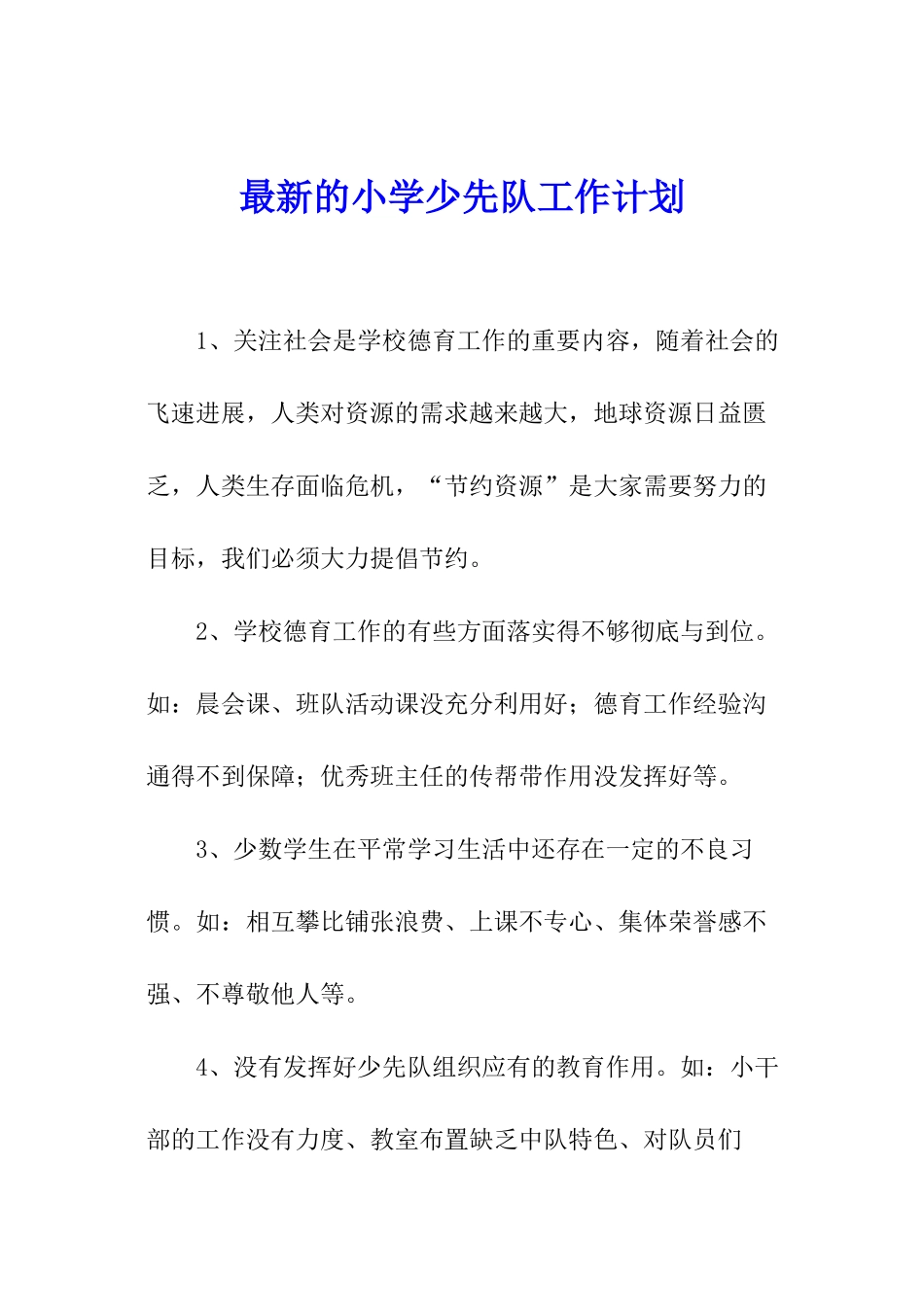 最新的小学少先队工作计划

1、关注社会是学校德育工作的重要内容，随着社会的飞速进展，人类对资源的需求越来越大，地球资源日益匮乏，人类生存面临危机，“节约资源”是大家需要努力的目标，我们必须大力提倡节约。

2、学校德育工作的有些方面落实得不够彻底与到位。如：晨会课、班队活动课没充分利用好；德育工作经验沟通得不到保障；优秀班主任的传帮带作用没发挥好等。

3、少数学生在平常学习生活中还存在一定的不良习惯。如：相互攀比铺张浪费、上课不专心、集体荣誉感不强、不尊敬他人等。

4、没有发挥好少先队组织应有的教育作用。如：小干部的工作没有力度、教室布置缺乏中队特色、对队员们